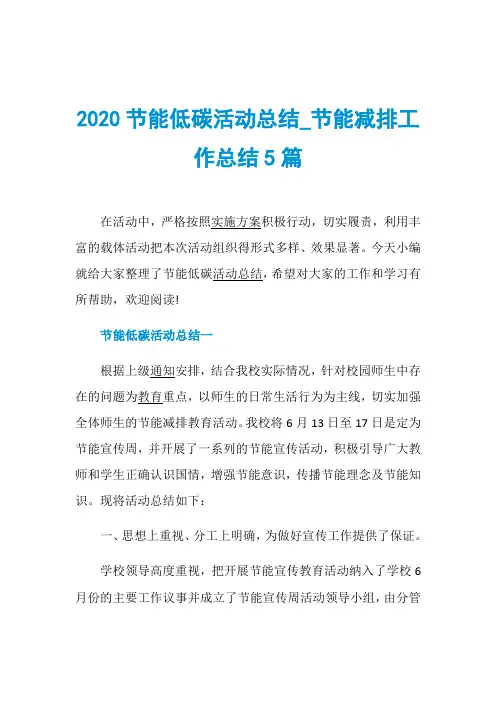 2020 节能低碳活动总结_节能减排工作总结 5 篇

在活动中，严格按照实施方案积极行动，切实履责，利用丰富的载体活动把本次活动组织得形式多样、效果显著。今天小编就给大家整理了节能低碳活动总结，希望对大家的工作和学习有所帮助，欢迎阅读!

节能低碳活动总结一

根据上级通知安排，结合我校实际情况，针对校园师生中存在的问题为教育重点，以师生的日常生活行为为主线，切实加强全体师生的节能减排教育活动。我校将 6 月 13 日至 17 日是定为节能宣传周，并开展了一系列的节能宣传活动，积极引导广大教师和学生正确认识国情，增强节能意识，传播节能理念及节能知识。现将活动总结如下：

一、思想上重视、分工上明确，为做好宣传工作提供了保证。

学校领导高度重视，把开展节能宣传教育活动纳入了学校 6 月份的主要工作议事并成立了节能宣传周活动领导小组，由分管